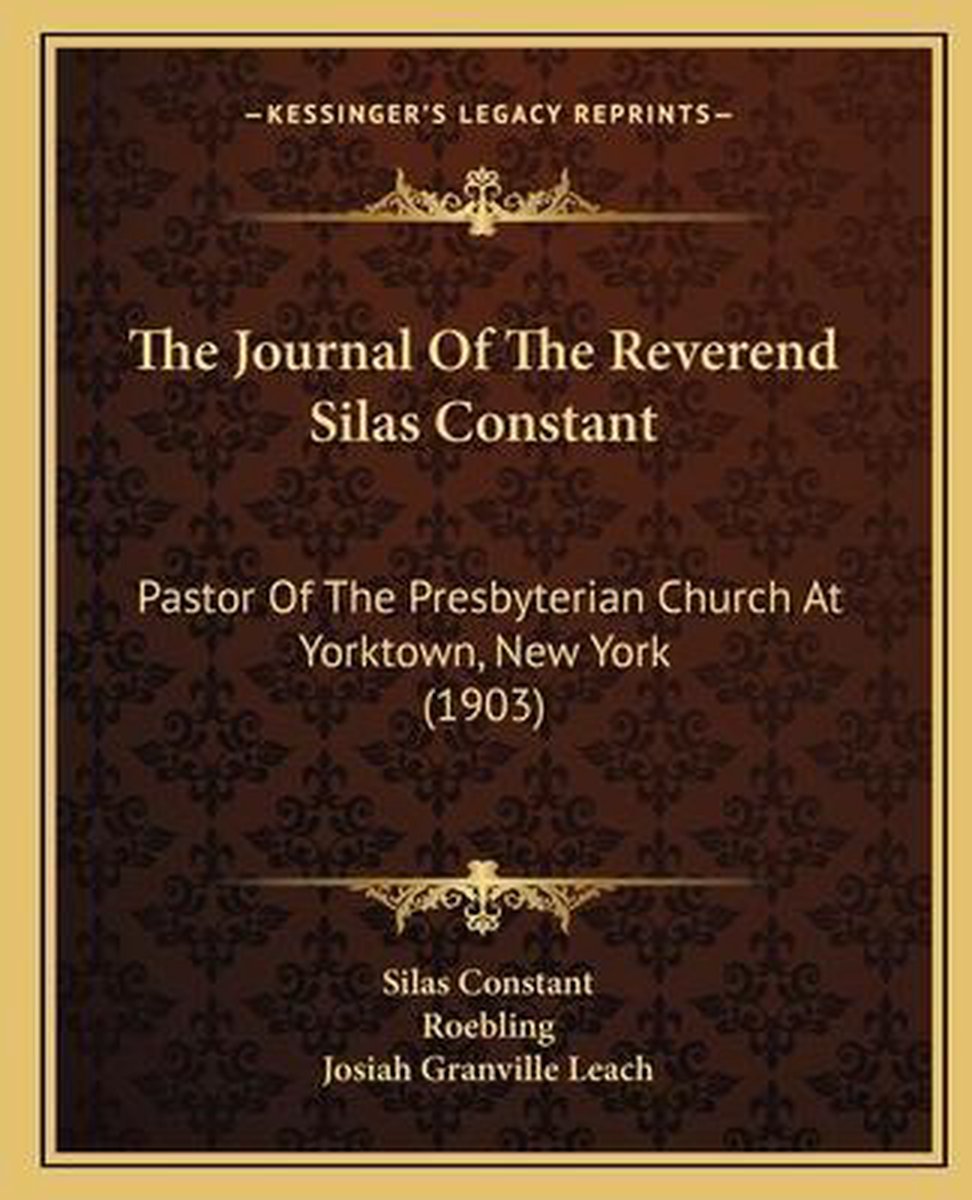 —KESSINGER'S LEGACY REPRINTS—

The Journal Of The Reverend Silas Constant

Pastor Of The Presbyterian Church At Yorktown, New York (1903)

Silas Constant
Roebling
Josiah Granville Leach